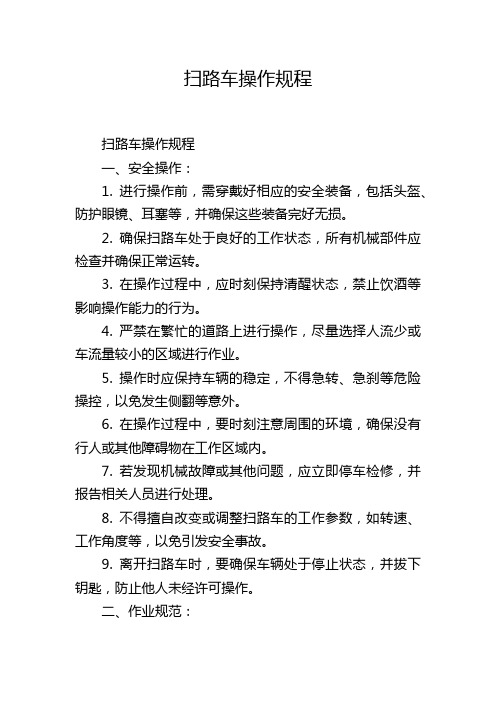 扫路车操作规程

扫路车操作规程

一、安全操作：

1. 进行操作前，需穿戴好相应的安全装备，包括头盔、防护眼镜、耳塞等，并确保这些装备完好无损。

2. 确保扫路车处于良好的工作状态，所有机械部件应检查并确保正常运转。

3. 在操作过程中，应时刻保持清醒状态，禁止饮酒等影响操作能力的行为。

4. 严禁在繁忙的道路上进行操作，尽量选择人流少或车流量较小的区域进行作业。

5. 操作时应保持车辆的稳定，不得急转、急刹等危险操控，以免发生侧翻等意外。

6. 在操作过程中，要时刻注意周围的环境，确保没有行人或其他障碍物在工作区域内。

7. 若发现机械故障或其他问题，应立即停车检修，并报告相关人员进行处理。

8. 不得擅自改变或调整扫路车的工作参数，如转速、工作角度等，以免引发安全事故。

9. 离开扫路车时，要确保车辆处于停止状态，并拔下钥匙，防止他人未经许可操作。

二、作业规范：